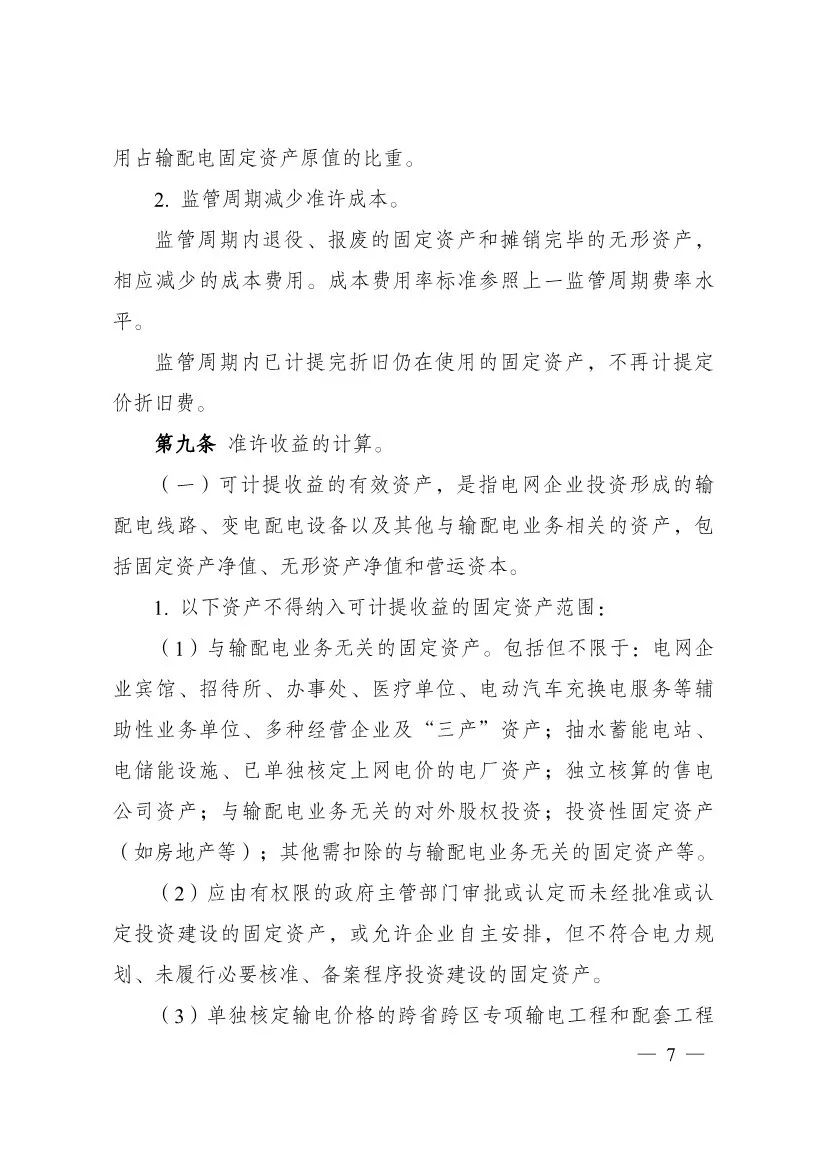 用占输配电固定资产原值的比重。

2. 监管周期减少准许成本。

监管周期内退役、报废的固定资产和摊销完毕的无形资产，相应减少的成本费用。成本费用率标准参照上一监管周期费率水平。

监管周期内已计提完折旧仍在使用的固定资产，不再计提定价折旧费。

第九条 准许收益的计算。

（一）可计提收益的有效资产，是指电网企业投资形成的输配电线路、变电配电设备以及其他与输配电业务相关的资产，包括固定资产净值、无形资产净值和营运资本。

1. 以下资产不得纳入可计提收益的固定资产范围：

（1）与输配电业务无关的固定资产。包括但不限于：电网企业宾馆、招待所、办事处、医疗单位、电动汽车充换电服务等辅助性业务单位、多种经营企业及“三产”资产；抽水蓄能电站、电储能设施、已单独核定上网电价的电厂资产；独立核算的售电公司资产；与输配电业务无关的对外股权投资；投资性固定资产（如房地产等）；其他需扣除的与输配电业务无关的固定资产等。

（2）应由有权限的政府主管部门审批或认定而未经批准或认定投资建设的固定资产，或允许企业自主安排，但不符合电力规划、未履行必要核准、备案程序投资建设的固定资产。

（3）单独核定输电价格的跨省跨区专项输电工程和配套工程

— 7 —